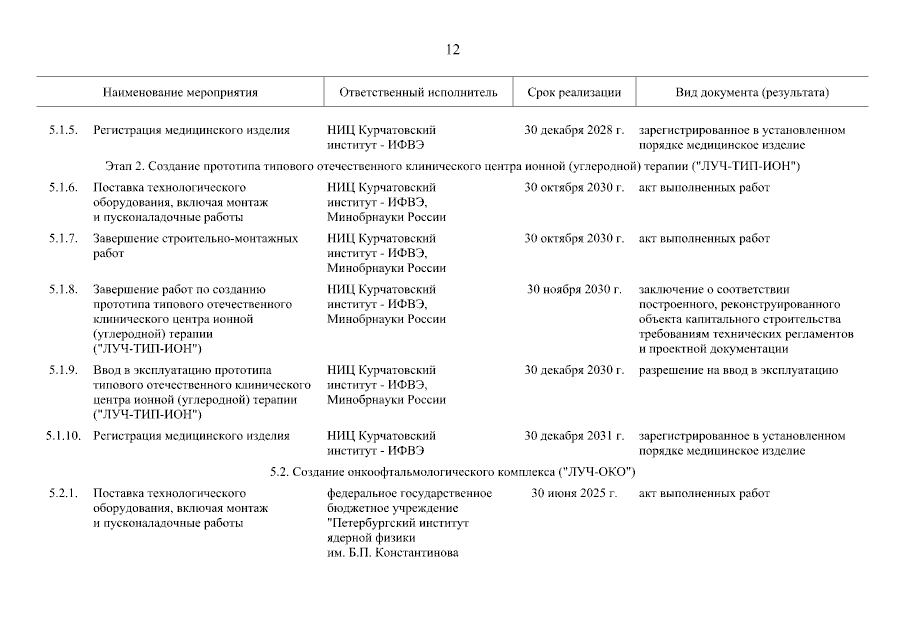 12

| | Наименование мероприятия | Ответственный исполнитель | Срок реализации | Вид документа (результата) |
|---|---|---|---|---|
| 5.1.5. | Регистрация медицинского изделия | НИЦ Курчатовский институт - ИФВЭ | 30 декабря 2028 г. | зарегистрированное в установленном порядке медицинское изделие |
| | Этап 2. Создание прототипа типового отечественного клинического центра ионной (углеродной) терапии ("ЛУЧ-ТИП-ИОН") | | | |
| 5.1.6. | Поставка технологического оборудования, включая монтаж и пусконаладочные работы | НИЦ Курчатовский институт - ИФВЭ, Минобрнауки России | 30 октября 2030 г. | акт выполненных работ |
| 5.1.7. | Завершение строительно-монтажных работ | НИЦ Курчатовский институт - ИФВЭ, Минобрнауки России | 30 октября 2030 г. | акт выполненных работ |
| 5.1.8. | Завершение работ по созданию прототипа типового отечественного клинического центра ионной (углеродной) терапии ("ЛУЧ-ТИП-ИОН") | НИЦ Курчатовский институт - ИФВЭ, Минобрнауки России | 30 ноября 2030 г. | заключение о соответствии построенного, реконструированного объекта капитального строительства требованиям технических регламентов и проектной документации |
| 5.1.9. | Ввод в эксплуатацию прототипа типового отечественного клинического центра ионной (углеродной) терапии ("ЛУЧ-ТИП-ИОН") | НИЦ Курчатовский институт - ИФВЭ, Минобрнауки России | 30 декабря 2030 г. | разрешение на ввод в эксплуатацию |
| 5.1.10. | Регистрация медицинского изделия | НИЦ Курчатовский институт - ИФВЭ | 30 декабря 2031 г. | зарегистрированное в установленном порядке медицинское изделие |
| | 5.2. Создание онкоофтальмологического комплекса ("ЛУЧ-ОКО") | | | |
| 5.2.1. | Поставка технологического оборудования, включая монтаж и пусконаладочные работы | федеральное государственное бюджетное учреждение "Петербургский институт ядерной физики им. Б.П. Константинова | 30 июня 2025 г. | акт выполненных работ |